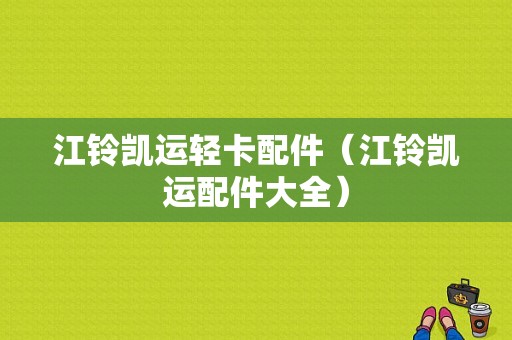 江铃凯运轻卡配件（江铃凯运配件大全）